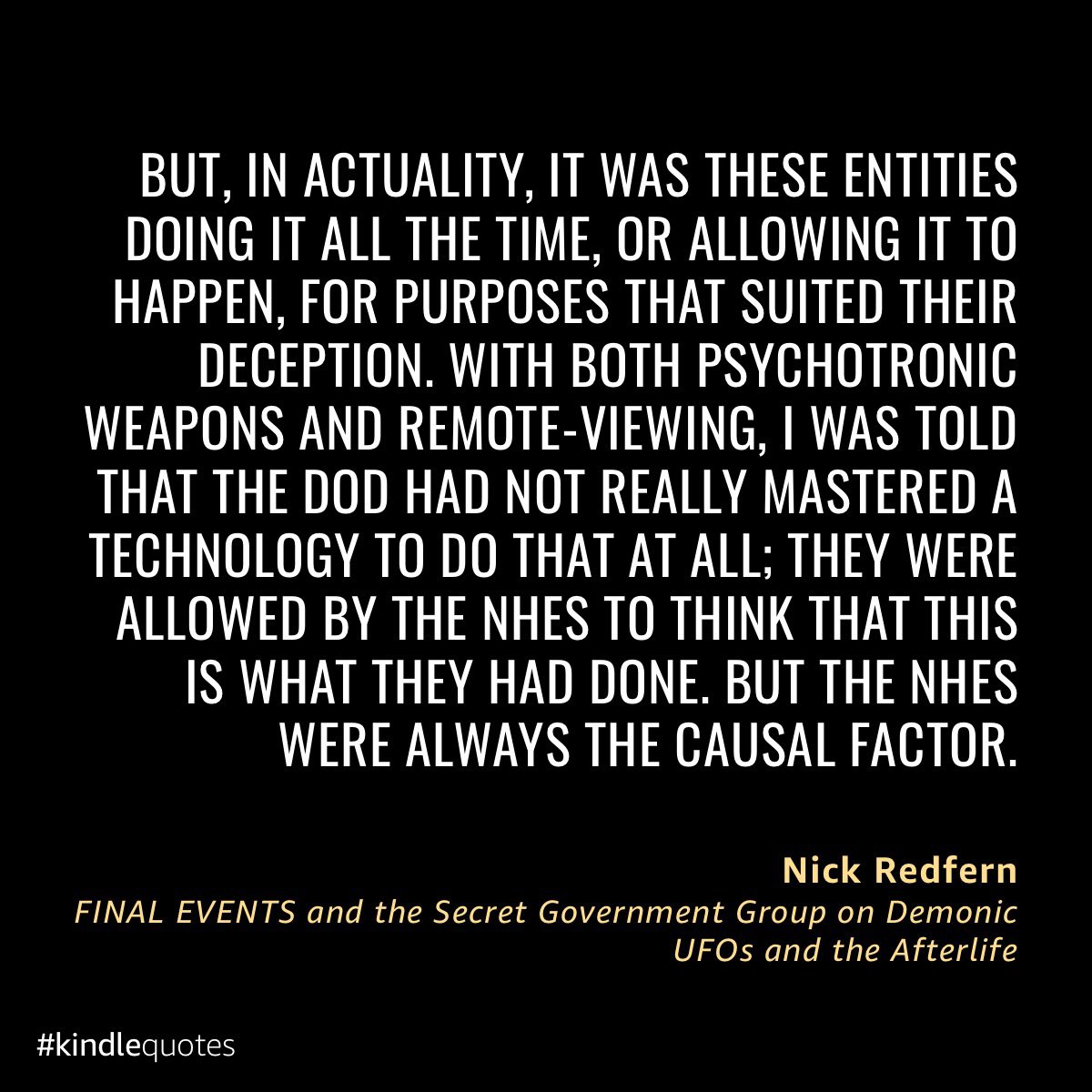 BUT, IN ACTUALITY, IT WAS THESE ENTITIES DOING IT ALL THE TIME, OR ALLOWING IT TO HAPPEN, FOR PURPOSES THAT SUITED THEIR DECEPTION. WITH BOTH PSYCHOTRONIC WEAPONS AND REMOTE-VIEWING, I WAS TOLD THAT THE DOD HAD NOT REALLY MASTERED A TECHNOLOGY TO DO THAT AT ALL; THEY WERE ALLOWED BY THE NHES TO THINK THAT THIS IS WHAT THEY HAD DONE. BUT THE NHES WERE ALWAYS THE CAUSAL FACTOR.

Nick Redfern
FINAL EVENTS and the Secret Government Group on Demonic UFOs and the Afterlife

#kindlequotes